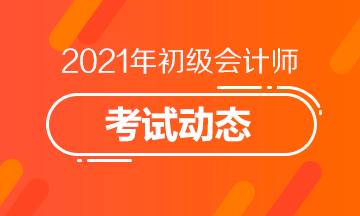 2021年初级会计师

考试动态